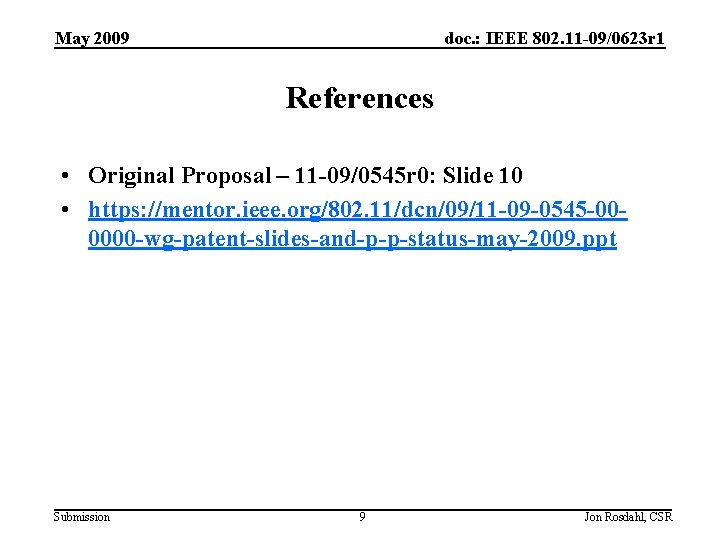 May 2009

doc.: IEEE 802.11-09/0623r1

References

• Original Proposal – 11-09/0545r0: Slide 10
• https://mentor.ieee.org/802.11/dcn/09/11-09-0545-00-0000-wg-patent-slides-and-p-p-status-may-2009.ppt

Submission

9

Jon Rosdahl, CSR